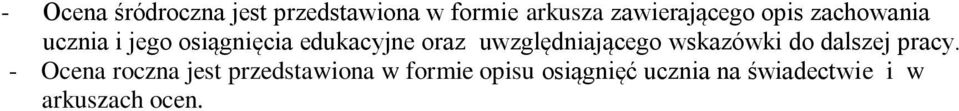 - Ocena śródroczna jest przedstawiona w formie arkusza zawierającego opis zachowania ucznia i jego osiągnięcia edukacyjne oraz uwzględniającego wskazówki do dalszej pracy.
- Ocena roczna jest przedstawiona w formie opisu osiągnięć ucznia na świadectwie i w arkuszach ocen.